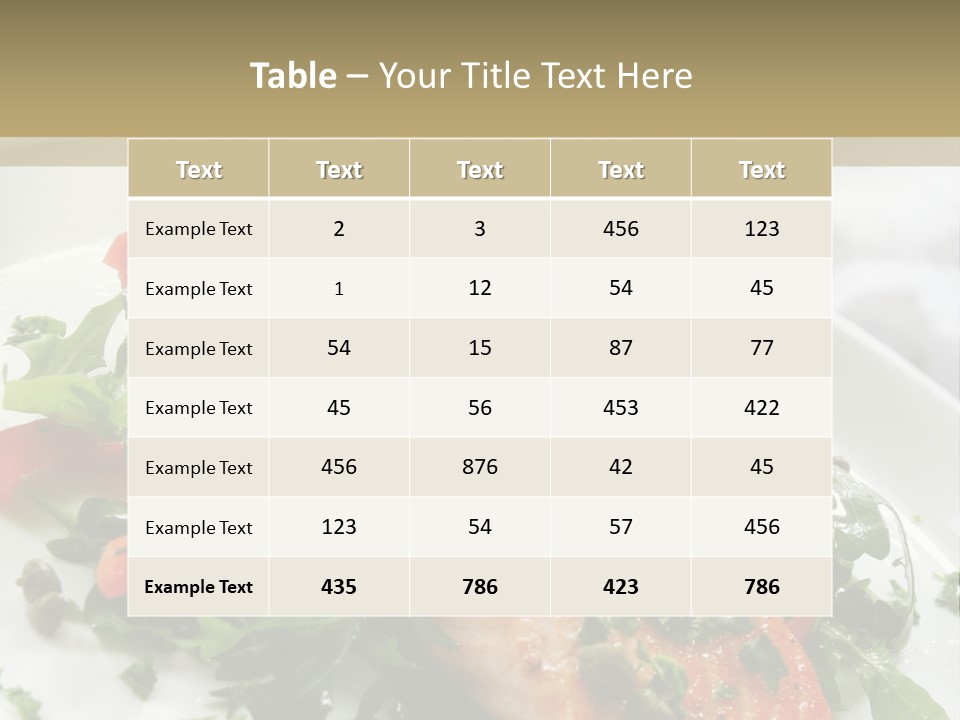 Table – Your Title Text Here

| Text | Text | Text | Text | Text |
|---|---|---|---|---|
| Example Text | 2 | 3 | 456 | 123 |
| Example Text | 1 | 12 | 54 | 45 |
| Example Text | 54 | 15 | 87 | 77 |
| Example Text | 45 | 56 | 453 | 422 |
| Example Text | 456 | 876 | 42 | 45 |
| Example Text | 123 | 54 | 57 | 456 |
| Example Text | 435 | 786 | 423 | 786 |